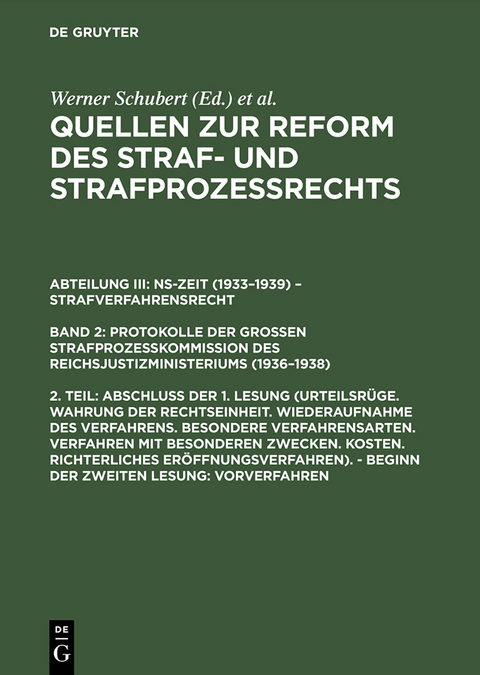 DE GRUYTER

Werner Schubert (Ed.) et al.

QUELLEN ZUR REFORM DES STRAF- UND STRAFPROZESSRECHTS

ABTEILUNG III: NS-ZEIT (1933–1939) – STRAFVERFAHRENSRECHT

BAND 2: PROTOKOLLE DER GROSSEN STRAFPROZESSKOMMISSION DES REICHSJUSTIZMINISTERIUMS (1936–1938)

2. TEIL: ABSCHLUSS DER 1. LESUNG (URTEILSRÜGE. WAHRUNG DER RECHTSEINHEIT. WIEDERAUFNAHME DES VERFAHRENS. BESONDERE VERFAHRENSARTEN. VERFAHREN MIT BESONDEREN ZWECKEN. KOSTEN. RICHTERLICHES ERÖFFNUNGSVERFAHREN). - BEGINN DER ZWEITEN LESUNG: VORVERFAHREN

DE G